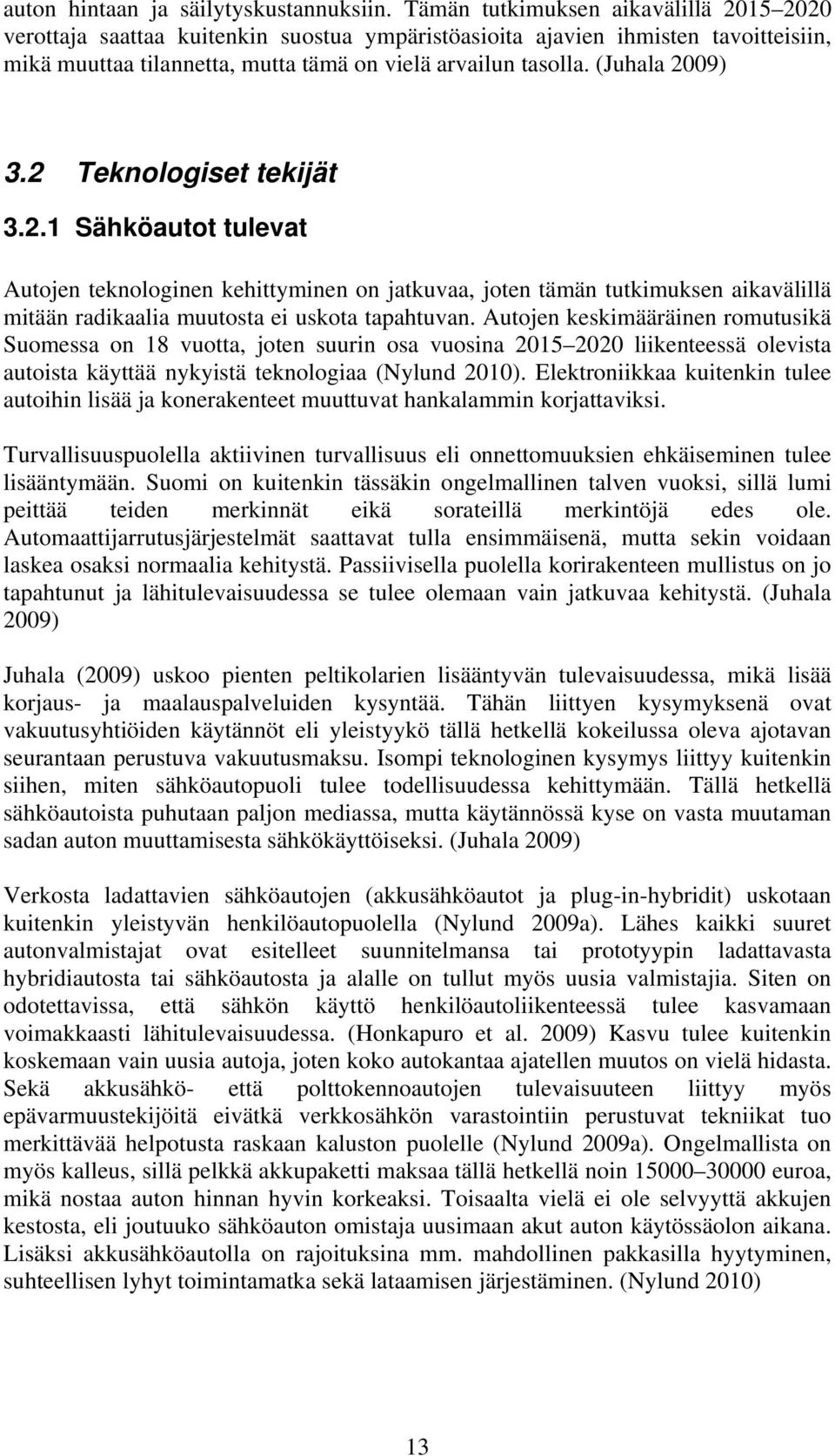 auton hintaan ja säilytyskustannuksiin. Tämän tutkimuksen aikavälillä 2015–2020 verottaja saattaa kuitenkin suostua ympäristöasioita ajavien ihmisten tavoitteisiin, mikä muuttaa tilannetta, mutta tämä on vielä arvailun tasolla. (Juhala 2009)

3.2 Teknologiset tekijät

3.2.1 Sähköautot tulevat

Autojen teknologinen kehittyminen on jatkuvaa, joten tämän tutkimuksen aikavälillä mitään radikaalia muutosta ei uskota tapahtuvan. Autojen keskimääräinen romutusikä Suomessa on 18 vuotta, joten suurin osa vuosina 2015–2020 liikenteessä olevista autoista käyttää nykyistä teknologiaa (Nylund 2010). Elektroniikkaa kuitenkin tulee autoihin lisää ja konerakenteet muuttuvat hankalammin korjattaviksi.

Turvallisuuspuolella aktiivinen turvallisuus eli onnettomuuksien ehkäiseminen tulee lisääntymään. Suomi on kuitenkin tässäkin ongelmallinen talven vuoksi, sillä lumi peittää teiden merkinnät eikä sorateillä merkintöjä edes ole. Automaattijarrutusjärjestelmät saattavat tulla ensimmäisenä, mutta sekin voidaan laskea osaksi normaalia kehitystä. Passiivisella puolella korirakenteen mullistus on jo tapahtunut ja lähitulevaisuudessa se tulee olemaan vain jatkuvaa kehitystä. (Juhala 2009)

Juhala (2009) uskoo pienten peltikolarien lisääntyvän tulevaisuudessa, mikä lisää korjaus- ja maalauspalveluiden kysyntää. Tähän liittyen kysymyksenä ovat vakuutusyhtiöiden käytännöt eli yleistyykö tällä hetkellä kokeilussa oleva ajotavan seurantaan perustuva vakuutusmaksu. Isompi teknologinen kysymys liittyy kuitenkin siihen, miten sähköautopuoli tulee todellisuudessa kehittymään. Tällä hetkellä sähköautoista puhutaan paljon mediassa, mutta käytännössä kyse on vasta muutaman sadan auton muuttamisesta sähkökäyttöiseksi. (Juhala 2009)

Verkosta ladattavien sähköautojen (akkusähköautot ja plug-in-hybridit) uskotaan kuitenkin yleistyvän henkilöautopuolella (Nylund 2009a). Lähes kaikki suuret autonvalmistajat ovat esitelleet suunnitelmansa tai prototyypin ladattavasta hybridiautosta tai sähköautosta ja alalle on tullut myös uusia valmistajia. Siten on odotettavissa, että sähkön käyttö henkilöautoliikenteessä tulee kasvamaan voimakkaasti lähitulevaisuudessa. (Honkapuro et al. 2009) Kasvu tulee kuitenkin koskemaan vain uusia autoja, joten koko autokantaa ajatellen muutos on vielä hidasta. Sekä akkusähkö- että polttokennoautojen tulevaisuuteen liittyy myös epävarmuustekijöitä eivätkä verkkosähkön varastointiin perustuvat tekniikat tuo merkittävää helpotusta raskaan kaluston puolelle (Nylund 2009a). Ongelmallista on myös kalleus, sillä pelkkä akkupaketti maksaa tällä hetkellä noin 15000–30000 euroa, mikä nostaa auton hinnan hyvin korkeaksi. Toisaalta vielä ei ole selvyyttä akkujen kestosta, eli joutuuko sähköauton omistaja uusimaan akut auton käytössäolon aikana. Lisäksi akkusähköautolla on rajoituksina mm. mahdollinen pakkasilla hyytyminen, suhteellisen lyhyt toimintamatka sekä lataamisen järjestäminen. (Nylund 2010)

13